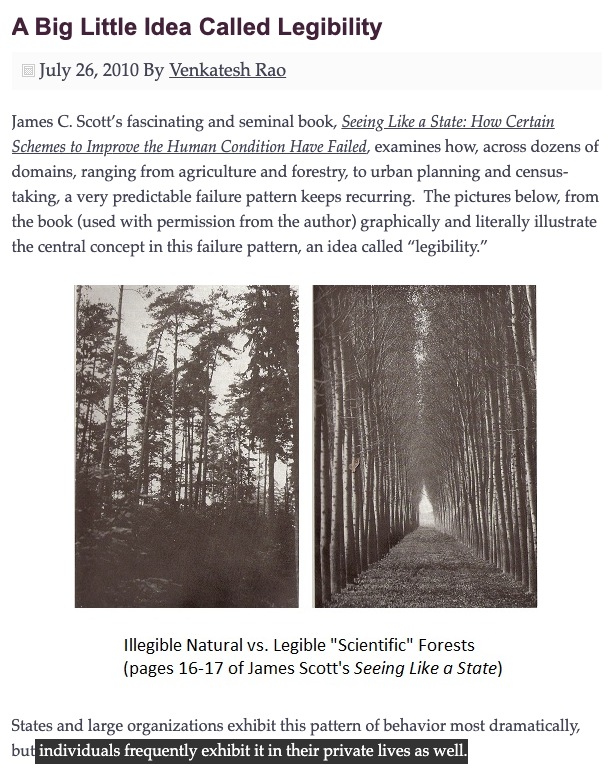 A Big Little Idea Called Legibility

July 26, 2010 By Venkatesh Rao

James C. Scott's fascinating and seminal book, Seeing Like a State: How Certain Schemes to Improve the Human Condition Have Failed, examines how, across dozens of domains, ranging from agriculture and forestry, to urban planning and census-taking, a very predictable failure pattern keeps recurring. The pictures below, from the book (used with permission from the author) graphically and literally illustrate the central concept in this failure pattern, an idea called "legibility."

Illegible Natural vs. Legible "Scientific" Forests
(pages 16-17 of James Scott's Seeing Like a State)

States and large organizations exhibit this pattern of behavior most dramatically, but individuals frequently exhibit it in their private lives as well.